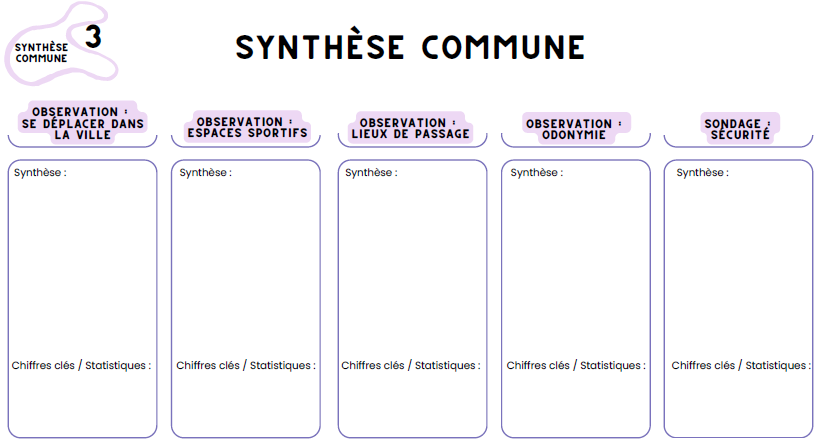 SYNTHÈSE COMMUNE 3

SYNTHÈSE COMMUNE

OBSERVATION : SE DÉPLACER DANS LA VILLE

Synthèse :

Chiffres clés / Statistiques :

OBSERVATION : ESPACES SPORTIFS

Synthèse :

Chiffres clés / Statistiques :

OBSERVATION : LIEUX DE PASSAGE

Synthèse :

Chiffres clés / Statistiques :

OBSERVATION : ODONYMIE

Synthèse :

Chiffres clés / Statistiques :

SONDAGE : SÉCURITÉ

Synthèse :

Chiffres clés / Statistiques :